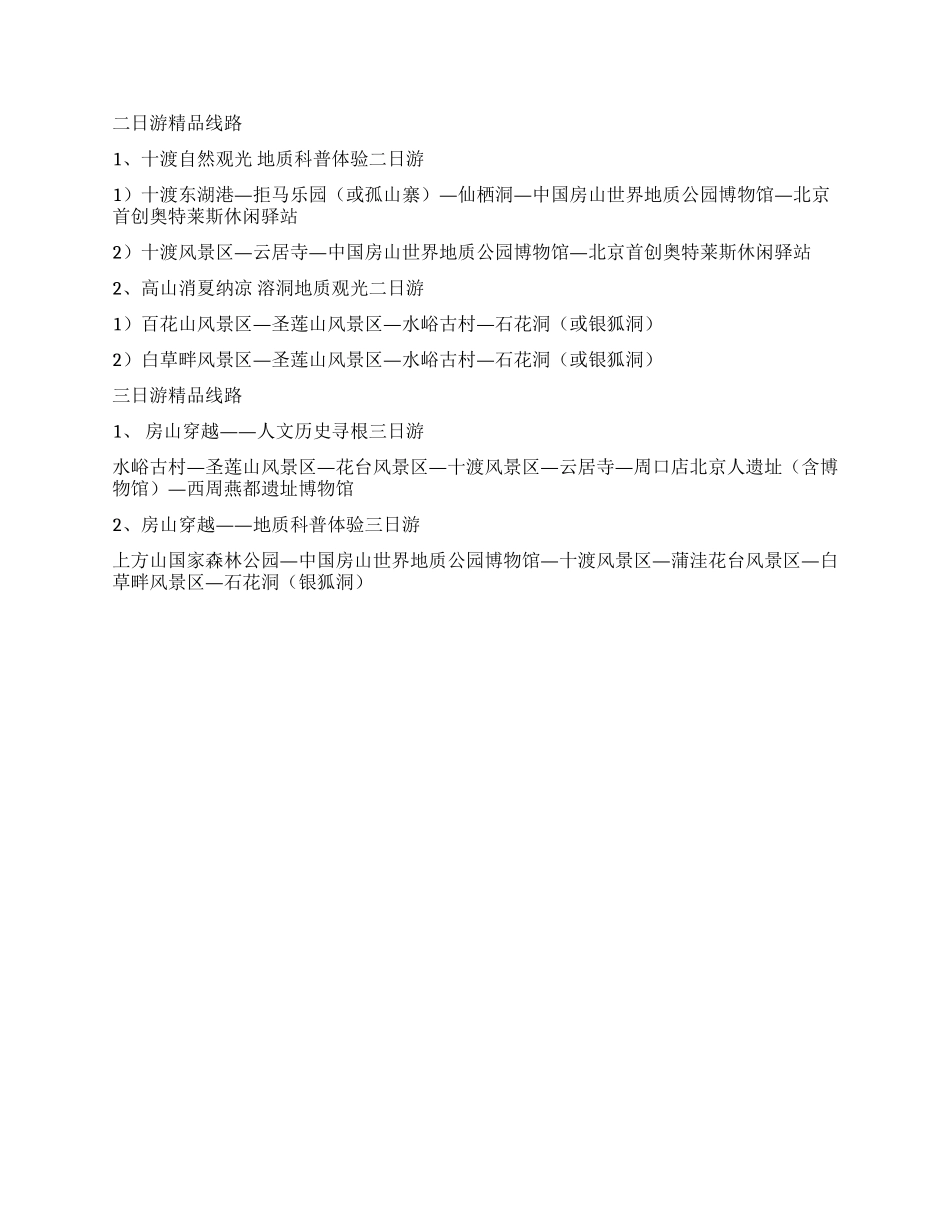 二日游精品线路

1、十渡自然观光 地质科普体验二日游

1）十渡东湖港—拒马乐园（或孤山寨）—仙栖洞—中国房山世界地质公园博物馆—北京首创奥特莱斯休闲驿站

2）十渡风景区—云居寺—中国房山世界地质公园博物馆—北京首创奥特莱斯休闲驿站

2、高山消夏纳凉 溶洞地质观光二日游

1）百花山风景区—圣莲山风景区—水峪古村—石花洞（或银狐洞）

2）白草畔风景区—圣莲山风景区—水峪古村—石花洞（或银狐洞）

三日游精品线路

1、 房山穿越——人文历史寻根三日游

水峪古村—圣莲山风景区—花台风景区—十渡风景区—云居寺—周口店北京人遗址（含博物馆）—西周燕都遗址博物馆

2、房山穿越——地质科普体验三日游

上方山国家森林公园—中国房山世界地质公园博物馆—十渡风景区—蒲洼花台风景区—白草畔风景区—石花洞（银狐洞）